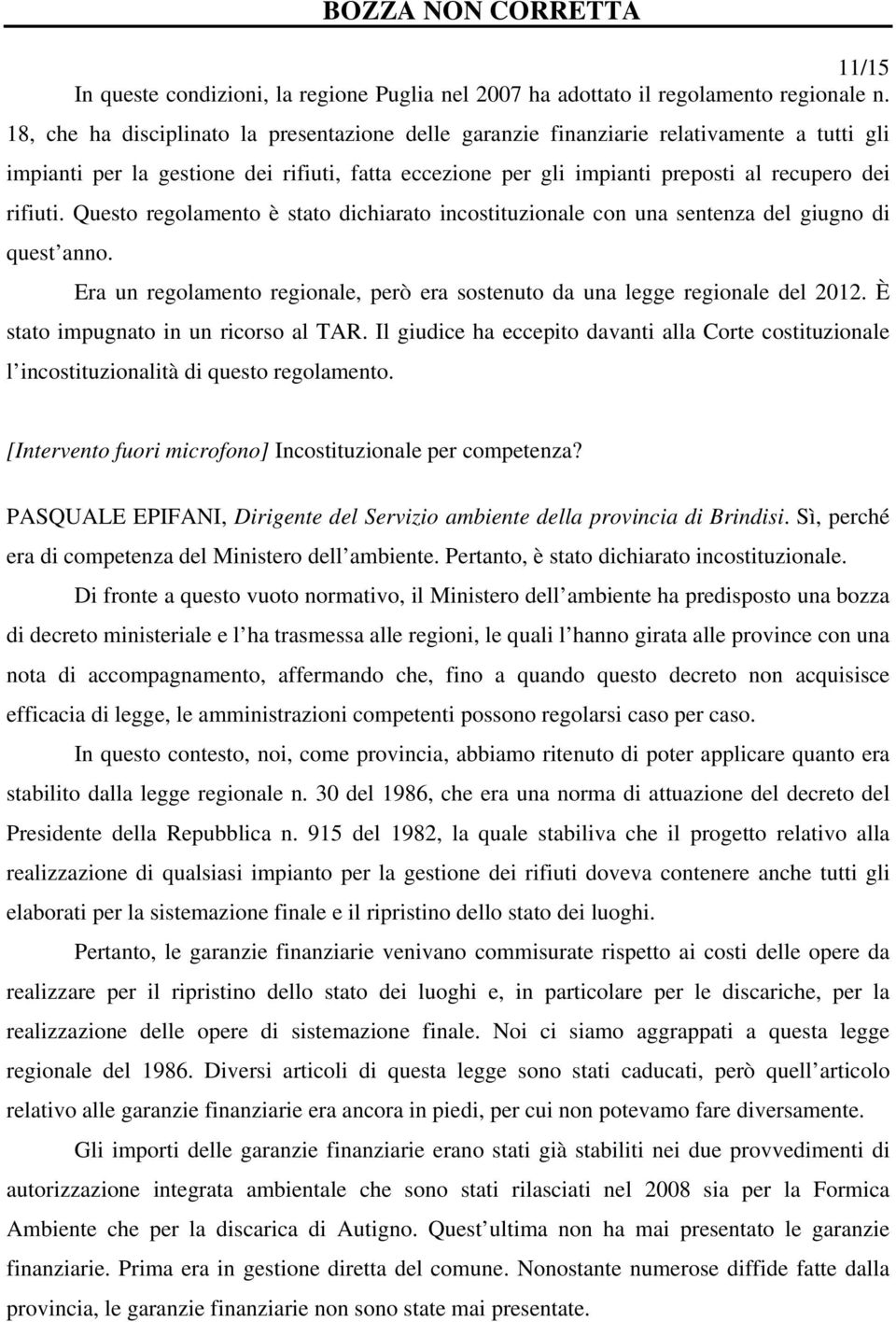 BOZZA NON CORRETTA

11/15

In queste condizioni, la regione Puglia nel 2007 ha adottato il regolamento regionale n. 18, che ha disciplinato la presentazione delle garanzie finanziarie relativamente a tutti gli impianti per la gestione dei rifiuti, fatta eccezione per gli impianti preposti al recupero dei rifiuti. Questo regolamento è stato dichiarato incostituzionale con una sentenza del giugno di quest'anno.

Era un regolamento regionale, però era sostenuto da una legge regionale del 2012. È stato impugnato in un ricorso al TAR. Il giudice ha eccepito davanti alla Corte costituzionale l'incostituzionalità di questo regolamento.

[Intervento fuori microfono] Incostituzionale per competenza?

PASQUALE EPIFANI, Dirigente del Servizio ambiente della provincia di Brindisi. Sì, perché era di competenza del Ministero dell'ambiente. Pertanto, è stato dichiarato incostituzionale.

Di fronte a questo vuoto normativo, il Ministero dell'ambiente ha predisposto una bozza di decreto ministeriale e l'ha trasmessa alle regioni, le quali l'hanno girata alle province con una nota di accompagnamento, affermando che, fino a quando questo decreto non acquisisce efficacia di legge, le amministrazioni competenti possono regolarsi caso per caso.

In questo contesto, noi, come provincia, abbiamo ritenuto di poter applicare quanto era stabilito dalla legge regionale n. 30 del 1986, che era una norma di attuazione del decreto del Presidente della Repubblica n. 915 del 1982, la quale stabiliva che il progetto relativo alla realizzazione di qualsiasi impianto per la gestione dei rifiuti doveva contenere anche tutti gli elaborati per la sistemazione finale e il ripristino dello stato dei luoghi.

Pertanto, le garanzie finanziarie venivano commisurate rispetto ai costi delle opere da realizzare per il ripristino dello stato dei luoghi e, in particolare per le discariche, per la realizzazione delle opere di sistemazione finale. Noi ci siamo aggrappati a questa legge regionale del 1986. Diversi articoli di questa legge sono stati caducati, però quell'articolo relativo alle garanzie finanziarie era ancora in piedi, per cui non potevamo fare diversamente.

Gli importi delle garanzie finanziarie erano stati già stabiliti nei due provvedimenti di autorizzazione integrata ambientale che sono stati rilasciati nel 2008 sia per la Formica Ambiente che per la discarica di Autigno. Quest'ultima non ha mai presentato le garanzie finanziarie. Prima era in gestione diretta del comune. Nonostante numerose diffide fatte dalla provincia, le garanzie finanziarie non sono state mai presentate.